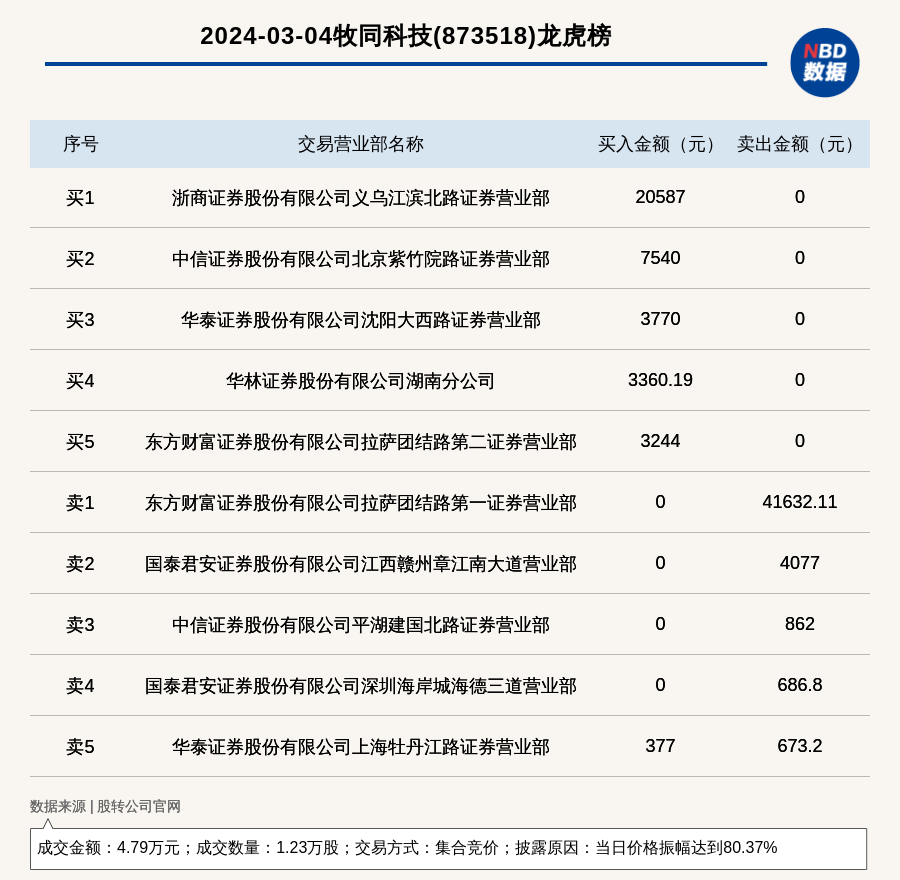 2024-03-04牧同科技(873518)龙虎榜

NBD
数据

| 序号 | 交易营业部名称 | 买入金额（元） | 卖出金额（元） |
|---|---|---|---|
| 买1 | 浙商证券股份有限公司义乌江滨北路证券营业部 | 20587 | 0 |
| 买2 | 中信证券股份有限公司北京紫竹院路证券营业部 | 7540 | 0 |
| 买3 | 华泰证券股份有限公司沈阳大西路证券营业部 | 3770 | 0 |
| 买4 | 华林证券股份有限公司湖南分公司 | 3360.19 | 0 |
| 买5 | 东方财富证券股份有限公司拉萨团结路第二证券营业部 | 3244 | 0 |
| 卖1 | 东方财富证券股份有限公司拉萨团结路第一证券营业部 | 0 | 41632.11 |
| 卖2 | 国泰君安证券股份有限公司江西赣州章江南大道营业部 | 0 | 4077 |
| 卖3 | 中信证券股份有限公司平湖建国北路证券营业部 | 0 | 862 |
| 卖4 | 国泰君安证券股份有限公司深圳海岸城海德三道营业部 | 0 | 686.8 |
| 卖5 | 华泰证券股份有限公司上海牡丹江路证券营业部 | 377 | 673.2 |

数据来源 | 股转公司官网

成交金额：4.79万元；成交数量：1.23万股；交易方式：集合竞价；披露原因：当日价格振幅达到80.37%